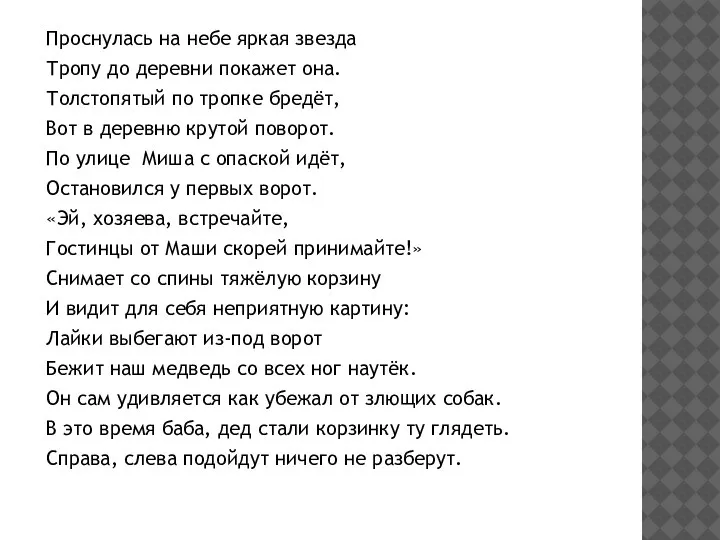 Проснулась на небе яркая звезда
Тропу до деревни покажет она.
Толстопятый по тропке бредёт,
Вот в деревню крутой поворот.
По улице  Миша с опаской идёт,
Остановился у первых ворот.
«Эй, хозяева, встречайте,
Гостинцы от Маши скорей принимайте!»
Снимает со спины тяжёлую корзину
И видит для себя неприятную картину:
Лайки выбегают из-под ворот
Бежит наш медведь со всех ног наутёк.
Он сам удивляется как убежал от злющих собак.
В это время баба, дед стали корзинку ту глядеть.
Справа, слева подойдут ничего не разберут.